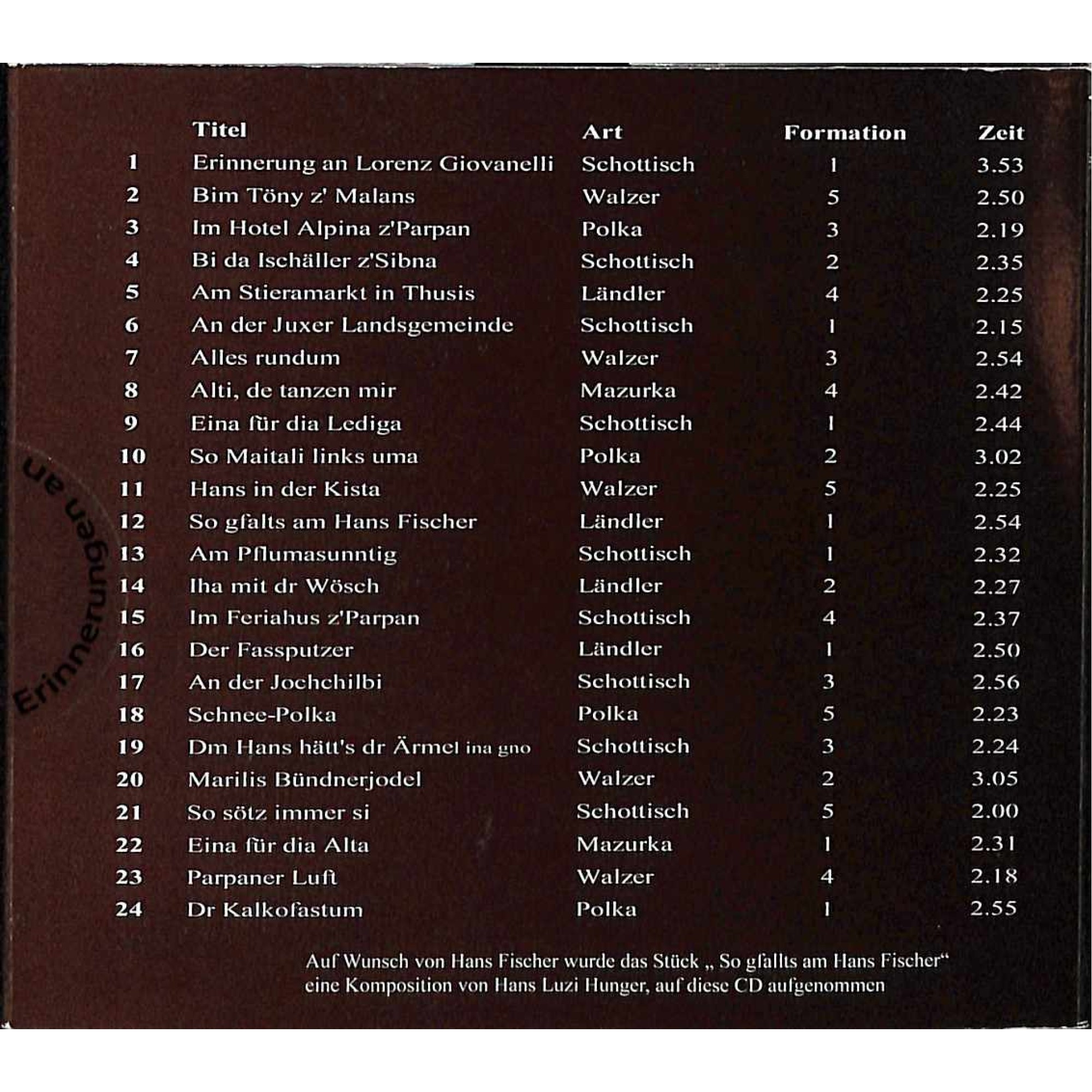 |  | Titel | Art | Formation | Zeit |
|---|---|---|---|---|
| 1 | Erinnerung an Lorenz Giovanelli | Schottisch | 1 | 3.53 |
| 2 | Bim Töny z' Malans | Walzer | 5 | 2.50 |
| 3 | Im Hotel Alpina z'Parpan | Polka | 3 | 2.19 |
| 4 | Bi da Ischäller z'Sibna | Schottisch | 2 | 2.35 |
| 5 | Am Stieramarkt in Thusis | Ländler | 4 | 2.25 |
| 6 | An der Juxer Landsgemeinde | Schottisch | 1 | 2.15 |
| 7 | Alles rundum | Walzer | 3 | 2.54 |
| 8 | Alti, de tanzen mir | Mazurka | 4 | 2.42 |
| 9 | Eina für dia Lediga | Schottisch | 1 | 2.44 |
| 10 | So Maitali links uma | Polka | 2 | 3.02 |
| 11 | Hans in der Kista | Walzer | 5 | 2.25 |
| 12 | So gfalts am Hans Fischer | Ländler | 1 | 2.54 |
| 13 | Am Pflumasunntig | Schottisch | 1 | 2.32 |
| 14 | Iha mit dr Wösch | Ländler | 2 | 2.27 |
| 15 | Im Feriahus z'Parpan | Schottisch | 4 | 2.37 |
| 16 | Der Fassputzer | Ländler | 1 | 2.50 |
| 17 | An der Jochchilbi | Schottisch | 3 | 2.56 |
| 18 | Schnee-Polka | Polka | 5 | 2.23 |
| 19 | Dm Hans hätt's dr Ärmel ina gno | Schottisch | 3 | 2.24 |
| 20 | Marilis Bündnerjodel | Walzer | 2 | 3.05 |
| 21 | So sötz immer si | Schottisch | 5 | 2.00 |
| 22 | Eina für dia Alta | Mazurka | 1 | 2.31 |
| 23 | Parpaner Luft | Walzer | 4 | 2.18 |
| 24 | Dr Kalkofastum | Polka | 1 | 2.55 |

Auf Wunsch von Hans Fischer wurde das Stück „ So gfallts am Hans Fischer“ eine Komposition von Hans Luzi Hunger, auf diese CD aufgenommen

Erinnerungen an